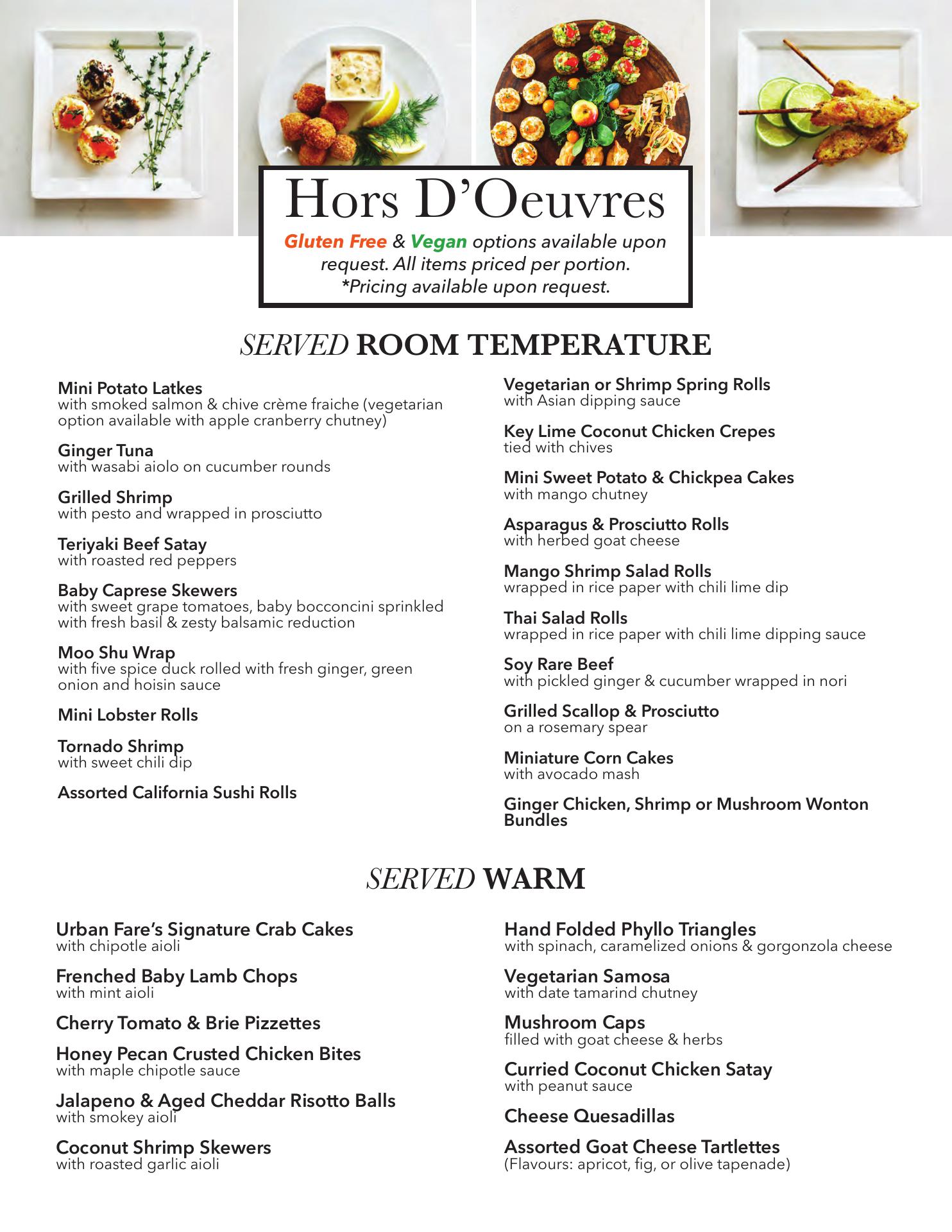 Hors D'Oeuvres

Gluten Free & Vegan options available upon request. All items priced per portion. *Pricing available upon request.

SERVED ROOM TEMPERATURE

Mini Potato Latkes
with smoked salmon & chive crème fraiche (vegetarian option available with apple cranberry chutney)

Ginger Tuna
with wasabi aiolo on cucumber rounds

Grilled Shrimp
with pesto and wrapped in prosciutto

Teriyaki Beef Satay
with roasted red peppers

Baby Caprese Skewers
with sweet grape tomatoes, baby bocconcini sprinkled with fresh basil & zesty balsamic reduction

Moo Shu Wrap
with five spice duck rolled with fresh ginger, green onion and hoisin sauce

Mini Lobster Rolls

Tornado Shrimp
with sweet chili dip

Assorted California Sushi Rolls

Vegetarian or Shrimp Spring Rolls
with Asian dipping sauce

Key Lime Coconut Chicken Crepes
tied with chives

Mini Sweet Potato & Chickpea Cakes
with mango chutney

Asparagus & Prosciutto Rolls
with herbed goat cheese

Mango Shrimp Salad Rolls
wrapped in rice paper with chili lime dip

Thai Salad Rolls
wrapped in rice paper with chili lime dipping sauce

Soy Rare Beef
with pickled ginger & cucumber wrapped in nori

Grilled Scallop & Prosciutto
on a rosemary spear

Miniature Corn Cakes
with avocado mash

Ginger Chicken, Shrimp or Mushroom Wonton Bundles

SERVED WARM

Urban Fare's Signature Crab Cakes
with chipotle aioli

Frenched Baby Lamb Chops
with mint aioli

Cherry Tomato & Brie Pizzettes

Honey Pecan Crusted Chicken Bites
with maple chipotle sauce

Jalapeno & Aged Cheddar Risotto Balls
with smokey aioli

Coconut Shrimp Skewers
with roasted garlic aioli

Hand Folded Phyllo Triangles
with spinach, caramelized onions & gorgonzola cheese

Vegetarian Samosa
with date tamarind chutney

Mushroom Caps
filled with goat cheese & herbs

Curried Coconut Chicken Satay
with peanut sauce

Cheese Quesadillas

Assorted Goat Cheese Tartlettes
(Flavours: apricot, fig, or olive tapenade)